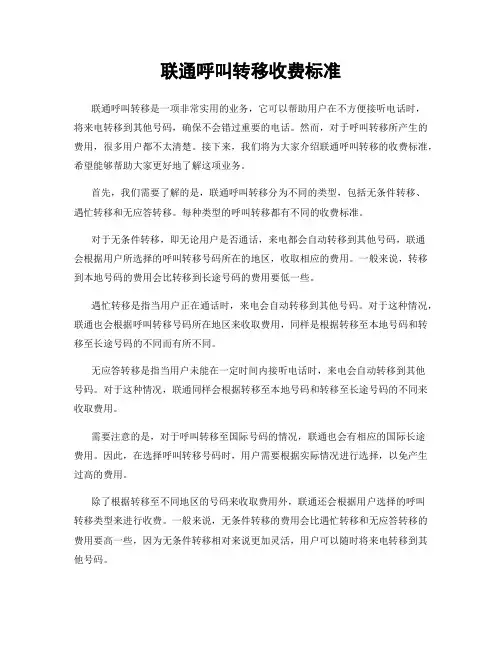 联通呼叫转移收费标准

联通呼叫转移是一项非常实用的业务，它可以帮助用户在不方便接听电话时，将来电转移到其他号码，确保不会错过重要的电话。然而，对于呼叫转移所产生的费用，很多用户都不太清楚。接下来，我们将为大家介绍联通呼叫转移的收费标准，希望能够帮助大家更好地了解这项业务。

首先，我们需要了解的是，联通呼叫转移分为不同的类型，包括无条件转移、遇忙转移和无应答转移。每种类型的呼叫转移都有不同的收费标准。

对于无条件转移，即无论用户是否通话，来电都会自动转移到其他号码，联通会根据用户所选择的呼叫转移号码所在的地区，收取相应的费用。一般来说，转移到本地号码的费用会比转移到长途号码的费用要低一些。

遇忙转移是指当用户正在通话时，来电会自动转移到其他号码。对于这种情况，联通也会根据呼叫转移号码所在地区来收取费用，同样是根据转移至本地号码和转移至长途号码的不同而有所不同。

无应答转移是指当用户未能在一定时间内接听电话时，来电会自动转移到其他号码。对于这种情况，联通同样会根据转移至本地号码和转移至长途号码的不同来收取费用。

需要注意的是，对于呼叫转移至国际号码的情况，联通也会有相应的国际长途费用。因此，在选择呼叫转移号码时，用户需要根据实际情况进行选择，以免产生过高的费用。

除了根据转移至不同地区的号码来收取费用外，联通还会根据用户选择的呼叫转移类型来进行收费。一般来说，无条件转移的费用会比遇忙转移和无应答转移的费用要高一些，因为无条件转移相对来说更加灵活，用户可以随时将来电转移到其他号码。